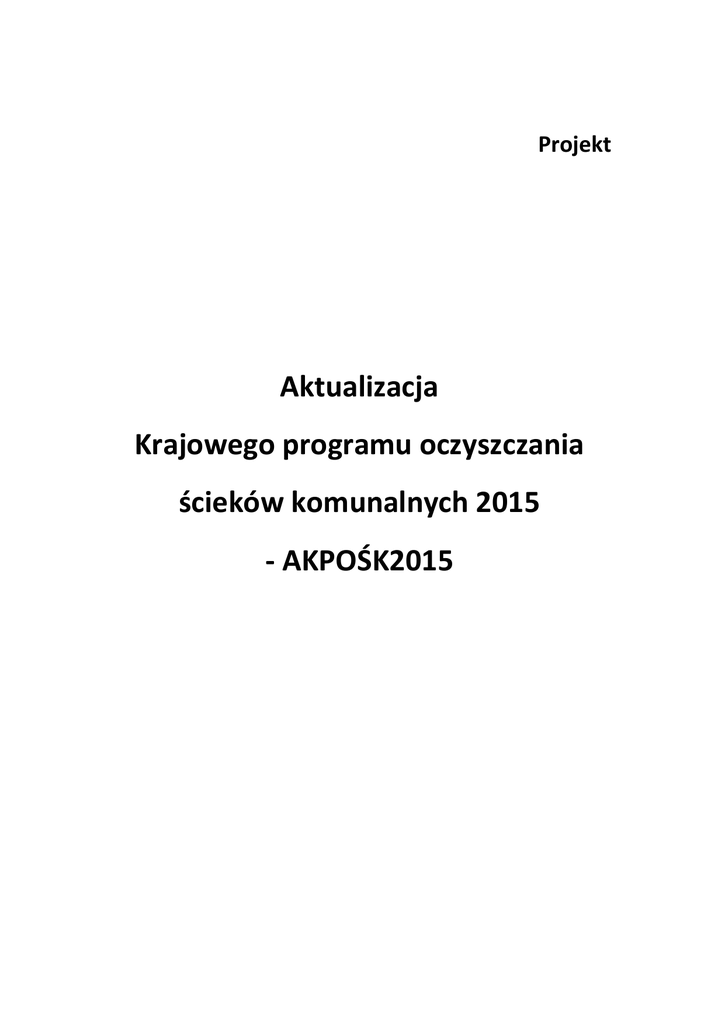 Projekt

Aktualizacja
Krajowego programu oczyszczania
ścieków komunalnych 2015
- AKPOŚK2015